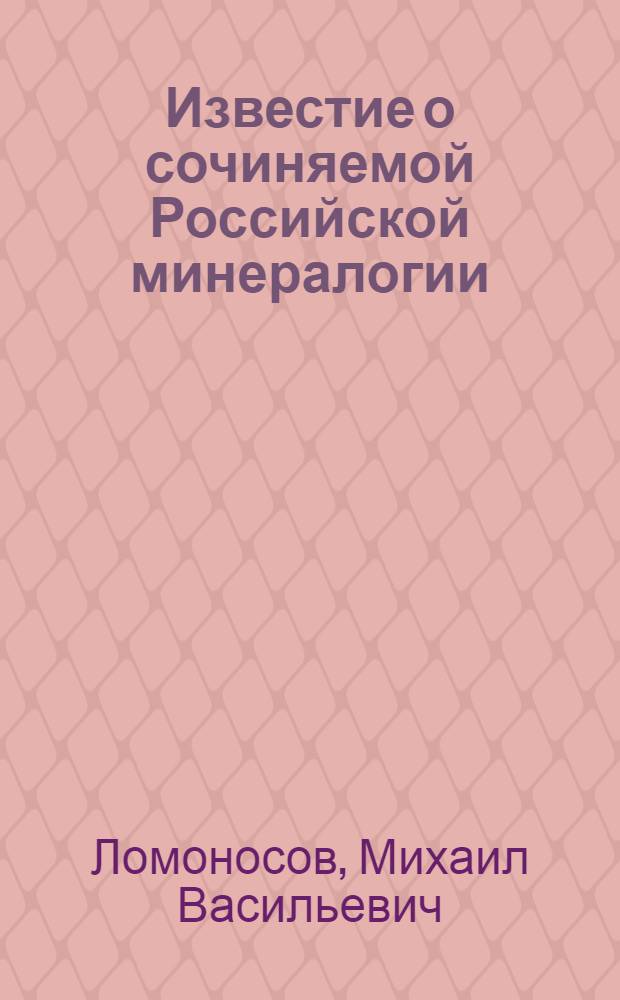 Известие о сочиняемой Российской минералогии

Ломоносов, Михаил Васильевич